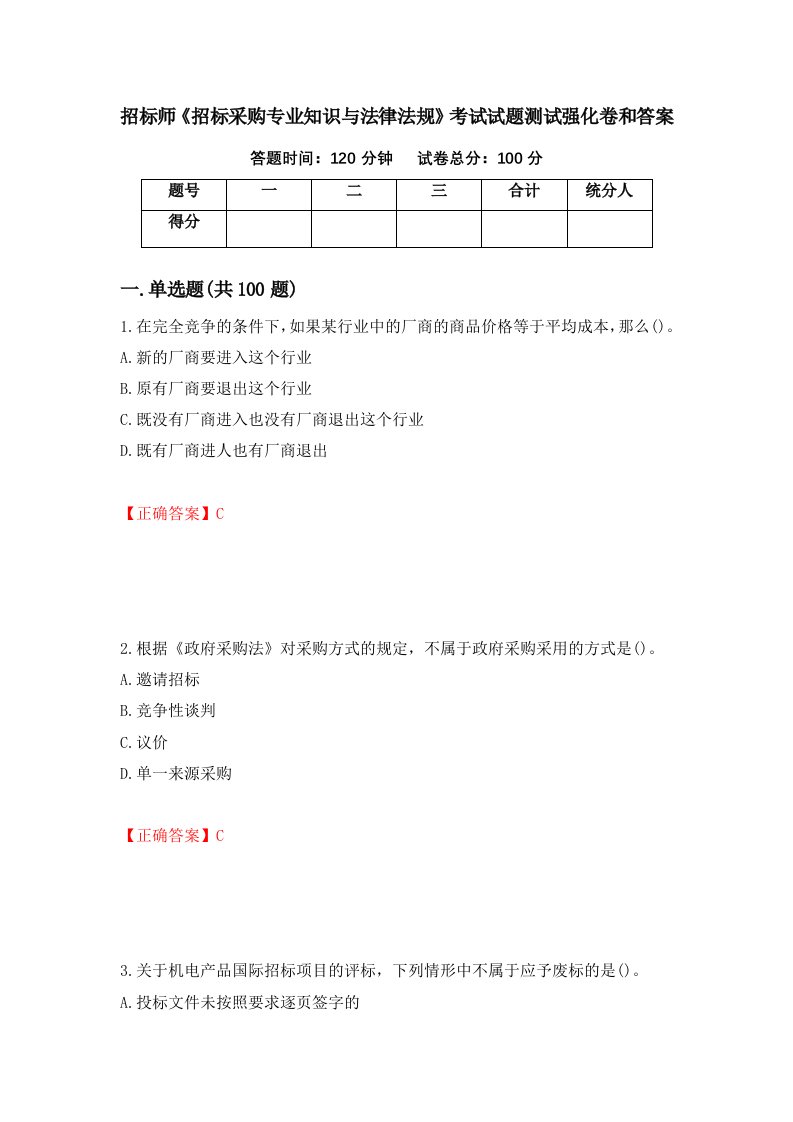 招标师《招标采购专业知识与法律法规》考试试题测试强化卷和答案

答题时间：120 分钟　　试卷总分：100 分

| 题号 | 一 | 二 | 三 | 合计 | 统分人 |
|---|---|---|---|---|---|
| 得分 | | | | | |

一.单选题(共 100 题)

1.在完全竞争的条件下，如果某行业中的厂商的商品价格等于平均成本，那么()。

A.新的厂商要进入这个行业

B.原有厂商要退出这个行业

C.既没有厂商进入也没有厂商退出这个行业

D.既有厂商进人也有厂商退出

【正确答案】C

2.根据《政府采购法》对采购方式的规定，不属于政府采购采用的方式是()。

A.邀请招标

B.竞争性谈判

C.议价

D.单一来源采购

【正确答案】C

3.关于机电产品国际招标项目的评标，下列情形中不属于应予废标的是()。

A.投标文件未按照要求逐页签字的